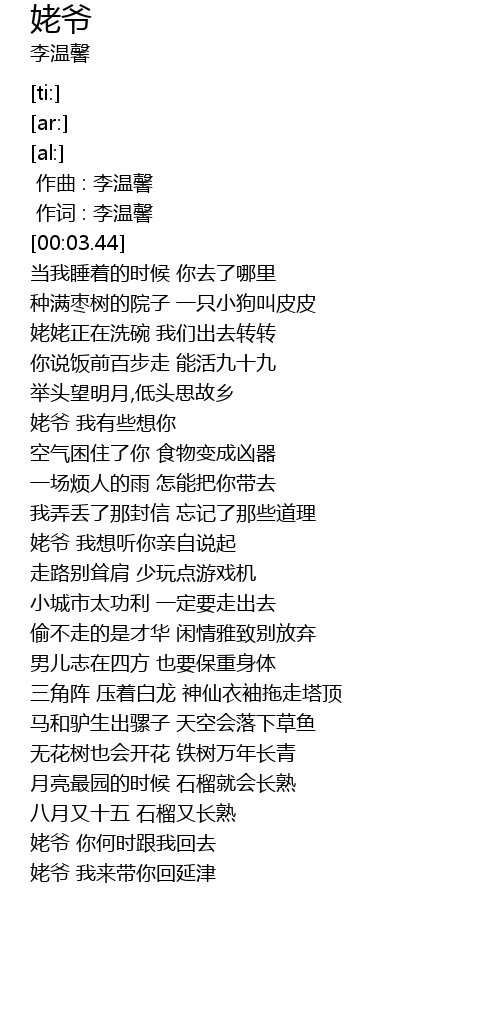 姥爷
李温馨

[ti:]
[ar:]
[al:]
作曲 : 李温馨
作词 : 李温馨
[00:03.44]
当我睡着的时候 你去了哪里
种满枣树的院子 一只小狗叫皮皮
姥姥正在洗碗 我们出去转转
你说饭前百步走 能活九十九
举头望明月,低头思故乡
姥爷 我有些想你
空气困住了你 食物变成凶器
一场烦人的雨 怎能把你带去
我弄丢了那封信 忘记了那些道理
姥爷 我想听你亲自说起
走路别耸肩 少玩点游戏机
小城市太功利 一定要走出去
偷不走的是才华 闲情雅致别放弃
男儿志在四方 也要保重身体
三角阵 压着白龙 神仙衣袖拖走塔顶
马和驴生出骡子 天空会落下草鱼
无花树也会开花 铁树万年长青
月亮最园的时候 石榴就会长熟
八月又十五 石榴又长熟
姥爷 你何时跟我回去
姥爷 我来带你回延津